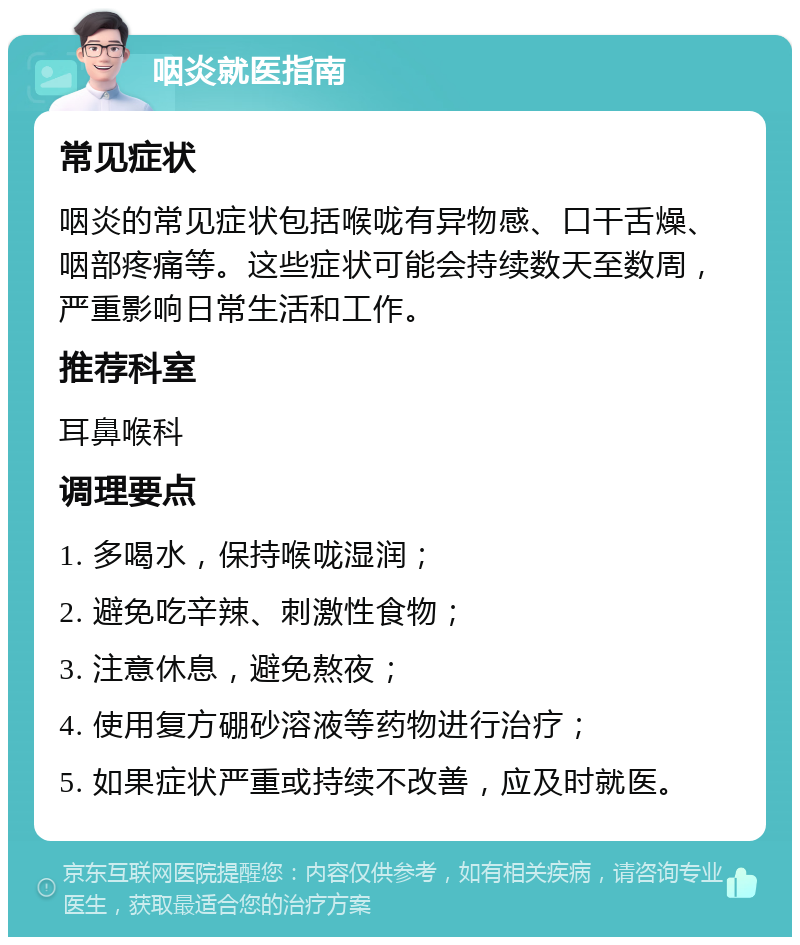 咽炎就医指南

常见症状

咽炎的常见症状包括喉咙有异物感、口干舌燥、咽部疼痛等。这些症状可能会持续数天至数周，严重影响日常生活和工作。

推荐科室

耳鼻喉科

调理要点

1. 多喝水，保持喉咙湿润；

2. 避免吃辛辣、刺激性食物；

3. 注意休息，避免熬夜；

4. 使用复方硼砂溶液等药物进行治疗；

5. 如果症状严重或持续不改善，应及时就医。

京东互联网医院提醒您：内容仅供参考，如有相关疾病，请咨询专业医生，获取最适合您的治疗方案